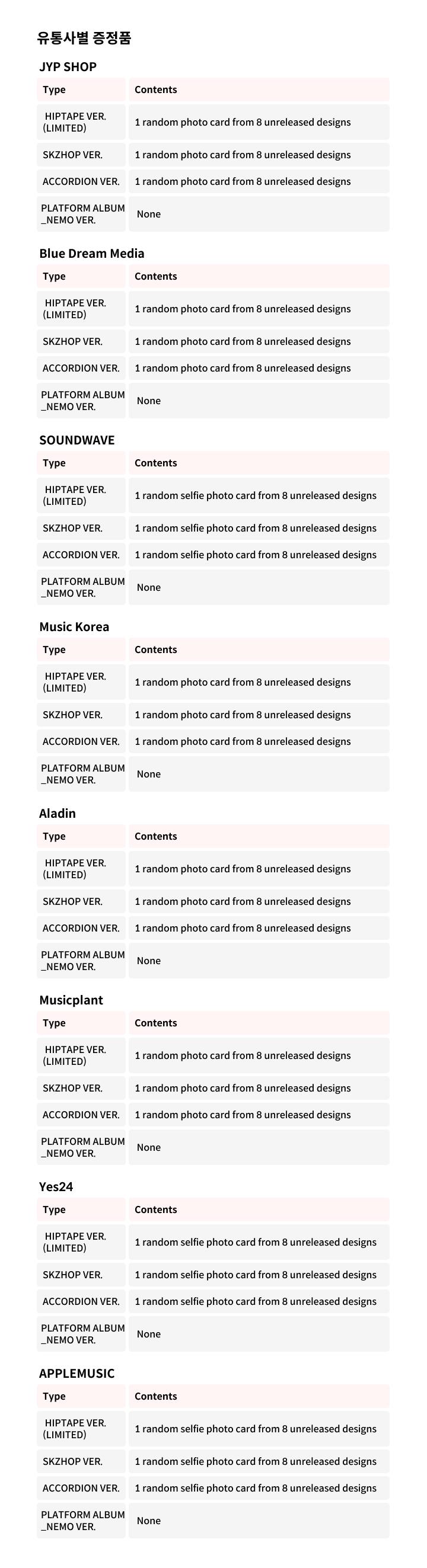 유통사별 증정품

JYP SHOP

| Type | Contents |
|---|---|
| HIPTAPE VER. (LIMITED) | 1 random photo card from 8 unreleased designs |
| SKZHOP VER. | 1 random photo card from 8 unreleased designs |
| ACCORDION VER. | 1 random photo card from 8 unreleased designs |
| PLATFORM ALBUM _NEMO VER. | None |

Blue Dream Media

| Type | Contents |
|---|---|
| HIPTAPE VER. (LIMITED) | 1 random photo card from 8 unreleased designs |
| SKZHOP VER. | 1 random photo card from 8 unreleased designs |
| ACCORDION VER. | 1 random photo card from 8 unreleased designs |
| PLATFORM ALBUM _NEMO VER. | None |

SOUNDWAVE

| Type | Contents |
|---|---|
| HIPTAPE VER. (LIMITED) | 1 random selfie photo card from 8 unreleased designs |
| SKZHOP VER. | 1 random selfie photo card from 8 unreleased designs |
| ACCORDION VER. | 1 random selfie photo card from 8 unreleased designs |
| PLATFORM ALBUM _NEMO VER. | None |

Music Korea

| Type | Contents |
|---|---|
| HIPTAPE VER. (LIMITED) | 1 random photo card from 8 unreleased designs |
| SKZHOP VER. | 1 random photo card from 8 unreleased designs |
| ACCORDION VER. | 1 random photo card from 8 unreleased designs |
| PLATFORM ALBUM _NEMO VER. | None |

Aladin

| Type | Contents |
|---|---|
| HIPTAPE VER. (LIMITED) | 1 random photo card from 8 unreleased designs |
| SKZHOP VER. | 1 random photo card from 8 unreleased designs |
| ACCORDION VER. | 1 random photo card from 8 unreleased designs |
| PLATFORM ALBUM _NEMO VER. | None |

Musicplant

| Type | Contents |
|---|---|
| HIPTAPE VER. (LIMITED) | 1 random photo card from 8 unreleased designs |
| SKZHOP VER. | 1 random photo card from 8 unreleased designs |
| ACCORDION VER. | 1 random photo card from 8 unreleased designs |
| PLATFORM ALBUM _NEMO VER. | None |

Yes24

| Type | Contents |
|---|---|
| HIPTAPE VER. (LIMITED) | 1 random selfie photo card from 8 unreleased designs |
| SKZHOP VER. | 1 random selfie photo card from 8 unreleased designs |
| ACCORDION VER. | 1 random selfie photo card from 8 unreleased designs |
| PLATFORM ALBUM _NEMO VER. | None |

APPLEMUSIC

| Type | Contents |
|---|---|
| HIPTAPE VER. (LIMITED) | 1 random selfie photo card from 8 unreleased designs |
| SKZHOP VER. | 1 random selfie photo card from 8 unreleased designs |
| ACCORDION VER. | 1 random selfie photo card from 8 unreleased designs |
| PLATFORM ALBUM _NEMO VER. | None |